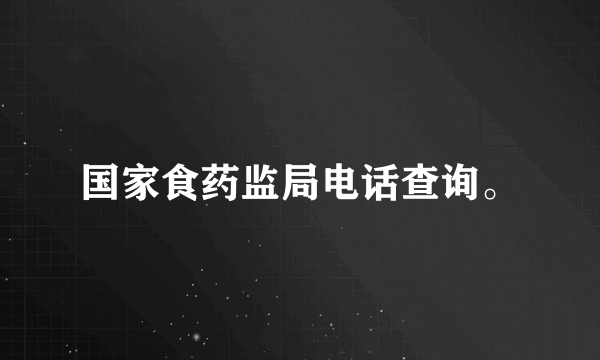 国家食药监局电话查询。